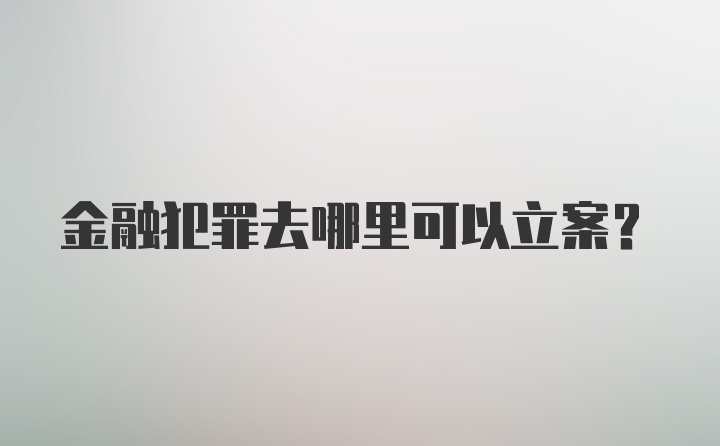 金融犯罪去哪里可以立案?